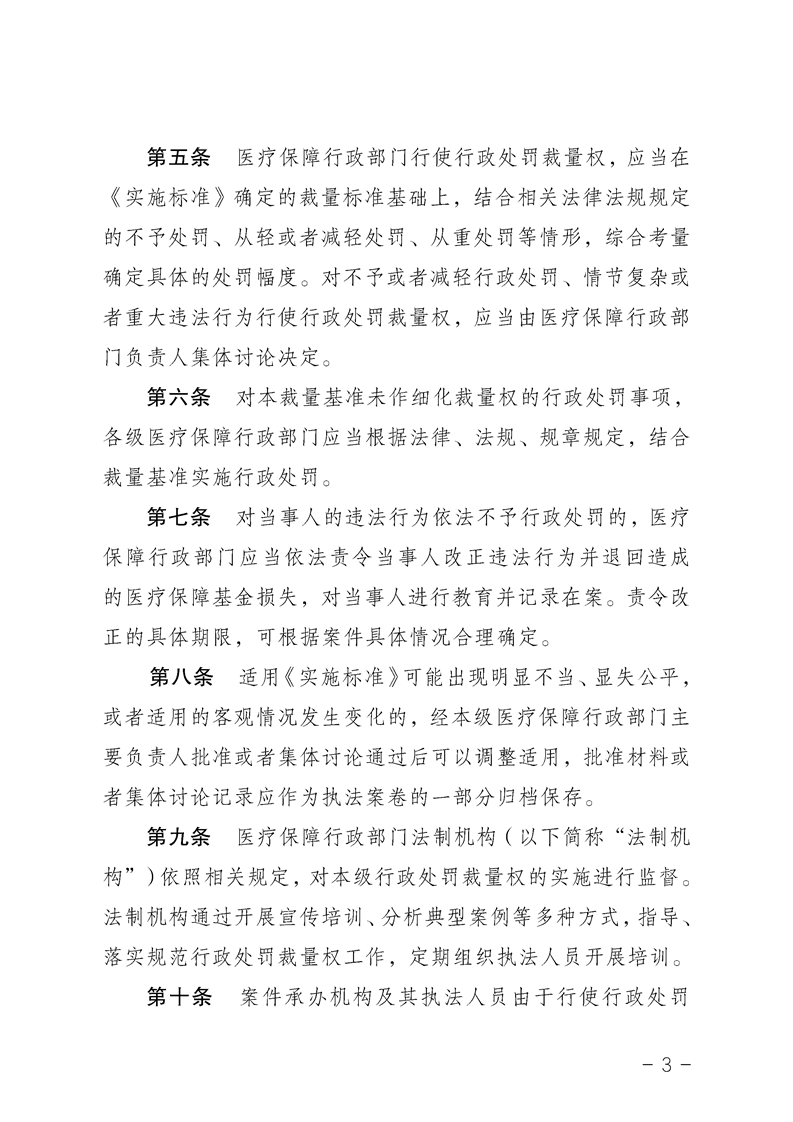 第五条　医疗保障行政部门行使行政处罚裁量权，应当在《实施标准》确定的裁量标准基础上，结合相关法律法规规定的不予处罚、从轻或者减轻处罚、从重处罚等情形，综合考量确定具体的处罚幅度。对不予或者减轻行政处罚、情节复杂或者重大违法行为行使行政处罚裁量权，应当由医疗保障行政部门负责人集体讨论决定。

第六条　对本裁量基准未作细化裁量权的行政处罚事项，各级医疗保障行政部门应当根据法律、法规、规章规定，结合裁量基准实施行政处罚。

第七条　对当事人的违法行为依法不予行政处罚的，医疗保障行政部门应当依法责令当事人改正违法行为并退回造成的医疗保障基金损失，对当事人进行教育并记录在案。责令改正的具体期限，可根据案件具体情况合理确定。

第八条　适用《实施标准》可能出现明显不当、显失公平，或者适用的客观情况发生变化的，经本级医疗保障行政部门主要负责人批准或者集体讨论通过后可以调整适用，批准材料或者集体讨论记录应作为执法案卷的一部分归档保存。

第九条　医疗保障行政部门法制机构（以下简称“法制机构”）依照相关规定，对本级行政处罚裁量权的实施进行监督。法制机构通过开展宣传培训、分析典型案例等多种方式，指导、落实规范行政处罚裁量权工作，定期组织执法人员开展培训。

第十条　案件承办机构及其执法人员由于行使行政处罚

－3－